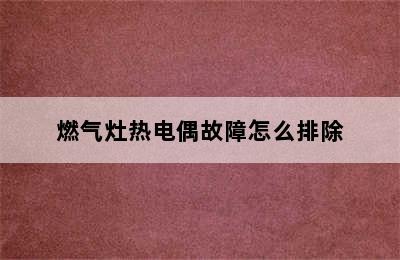 燃气灶热电偶故障怎么排除